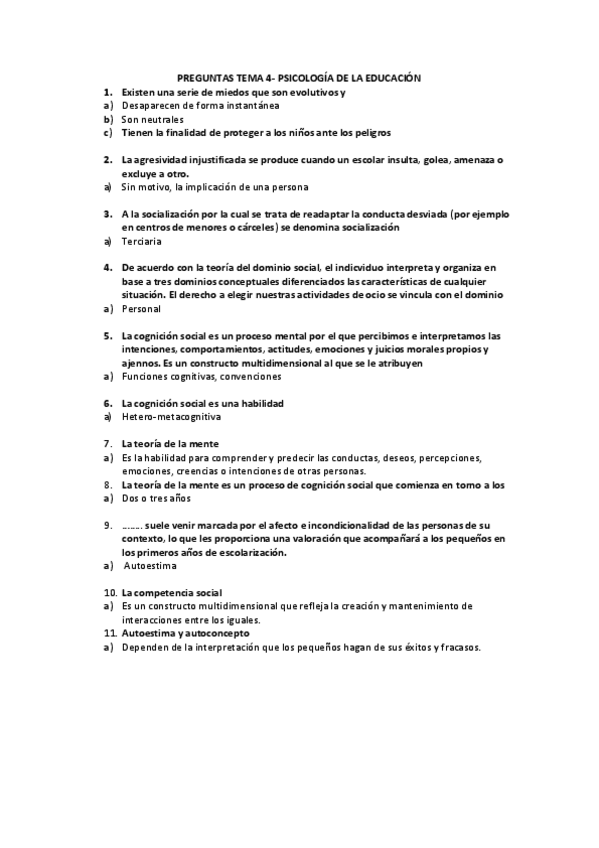 PREGUNTAS TEMA 4- PSICOLOGÍA DE LA EDUCACIÓN

1. Existen una serie de miedos que son evolutivos y
a) Desaparecen de forma instantánea
b) Son neutrales
c) Tienen la finalidad de proteger a los niños ante los peligros

2. La agresividad injustificada se produce cuando un escolar insulta, golea, amenaza o excluye a otro.
a) Sin motivo, la implicación de una persona

3. A la socialización por la cual se trata de readaptar la conducta desviada (por ejemplo en centros de menores o cárceles) se denomina socialización
a) Terciaria

4. De acuerdo con la teoría del dominio social, el indicviduo interpreta y organiza en base a tres dominios conceptuales diferenciados las características de cualquier situación. El derecho a elegir nuestras actividades de ocio se vincula con el dominio
a) Personal

5. La cognición social es un proceso mental por el que percibimos e interpretamos las intenciones, comportamientos, actitudes, emociones y juicios morales propios y ajennos. Es un constructo multidimensional al que se le atribuyen
a) Funciones cognitivas, convenciones

6. La cognición social es una habilidad
a) Hetero-metacognitiva

7. La teoría de la mente
a) Es la habilidad para comprender y predecir las conductas, deseos, percepciones, emociones, creencias o intenciones de otras personas.
8. La teoría de la mente es un proceso de cognición social que comienza en torno a los
a) Dos o tres años

9. ……. suele venir marcada por el afecto e incondicionalidad de las personas de su contexto, lo que les proporciona una valoración que acompañará a los pequeños en los primeros años de escolarización.
a) Autoestima

10. La competencia social
a) Es un constructo multidimensional que refleja la creación y mantenimiento de interacciones entre los iguales.
11. Autoestima y autoconcepto
a) Dependen de la interpretación que los pequeños hagan de sus éxitos y fracasos.